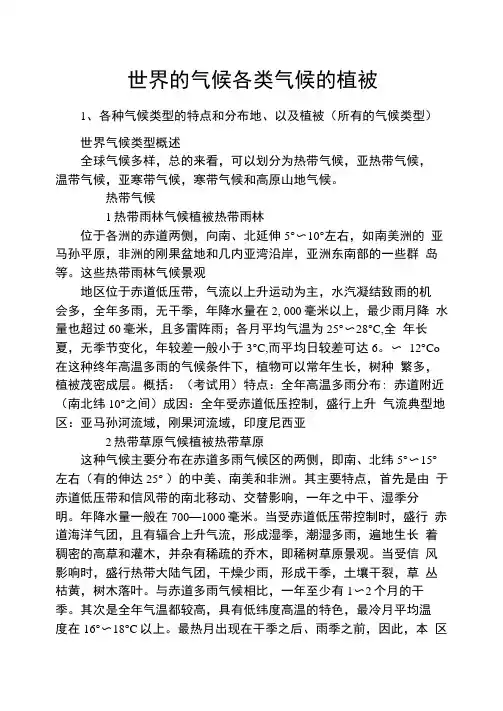 世界的气候各类气候的植被

1、各种气候类型的特点和分布地、以及植被（所有的气候类型）

世界气候类型概述

全球气候多样，总的来看，可以划分为热带气候，亚热带气候，温带气候，亚寒带气候，寒带气候和高原山地气候。

热带气候

1 热带雨林气候植被热带雨林

位于各洲的赤道两侧，向南、北延伸 5°〜10°左右，如南美洲的 亚马孙平原，非洲的刚果盆地和几内亚湾沿岸，亚洲东南部的一些群 岛等。这些热带雨林气候景观

地区位于赤道低压带，气流以上升运动为主，水汽凝结致雨的机会多，全年多雨，无干季，年降水量在 2, 000 毫米以上，最少雨月降 水量也超过 60 毫米，且多雷阵雨；各月平均气温为 25°〜28°C,全 年长夏，无季节变化，年较差一般小于 3°C,而平均日较差可达 6。〜 12°Co 在这种终年高温多雨的气候条件下，植物可以常年生长，树种 繁多，植被茂密成层。概括：（考试用）特点：全年高温多雨分布：赤道附近（南北纬 10°之间）成因：全年受赤道低压控制，盛行上升 气流典型地区：亚马孙河流域，刚果河流域，印度尼西亚

2 热带草原气候植被热带草原

这种气候主要分布在赤道多雨气候区的两侧，即南、北纬 5°〜15°左右（有的伸达 25°）的中美、南美和非洲。其主要特点，首先是由 于赤道低压带和信风带的南北移动、交替影响，一年之中干、湿季分明。年降水量一般在 700—1000 毫米。当受赤道低压带控制时，盛行 赤道海洋气团，且有辐合上升气流，形成湿季，潮湿多雨，遍地生长 着稠密的高草和灌木，并杂有稀疏的乔木，即稀树草原景观。当受信 风影响时，盛行热带大陆气团，干燥少雨，形成干季，土壤干裂，草 丛枯黄，树木落叶。与赤道多雨气候相比，一年至少有 1〜2 个月的干季。其次是全年气温都较高，具有低纬度高温的特色，最冷月平均温度在 16°〜18°C 以上。最热月出现在干季之后、雨季之前，因此，本 区